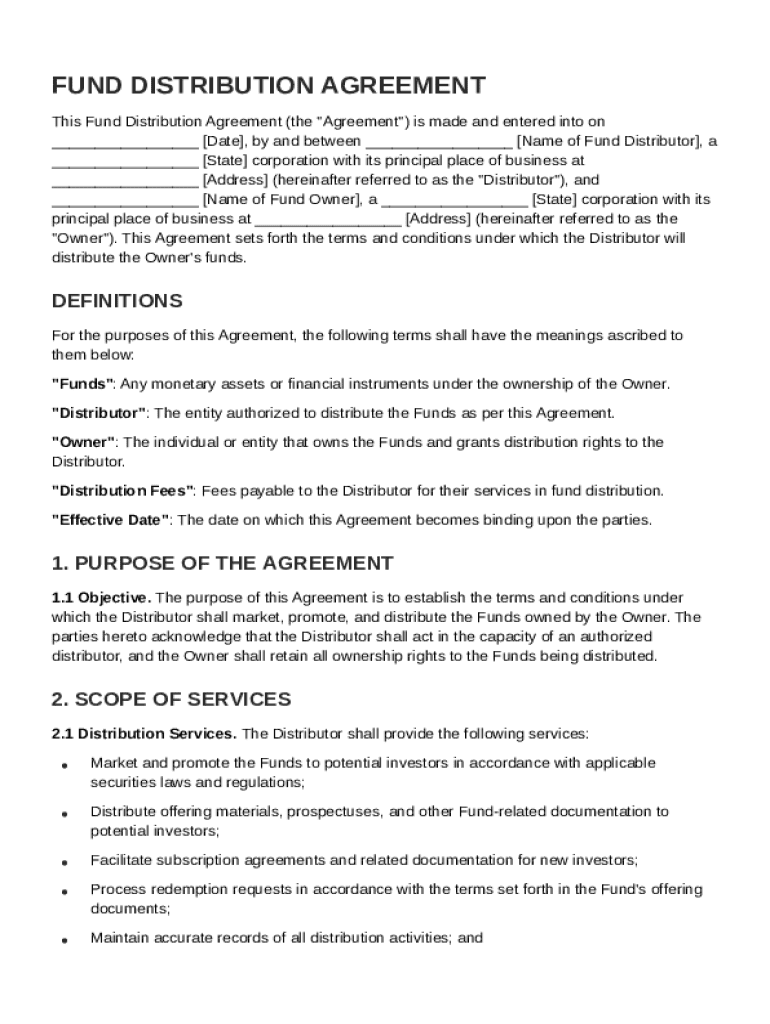 FUND DISTRIBUTION AGREEMENT

This Fund Distribution Agreement (the "Agreement") is made and entered into on ________________ [Date], by and between ________________ [Name of Fund Distributor], a ________________ [State] corporation with its principal place of business at ________________ [Address] (hereinafter referred to as the "Distributor"), and ________________ [Name of Fund Owner], a ________________ [State] corporation with its principal place of business at ________________ [Address] (hereinafter referred to as the "Owner"). This Agreement sets forth the terms and conditions under which the Distributor will distribute the Owner's funds.

DEFINITIONS

For the purposes of this Agreement, the following terms shall have the meanings ascribed to them below:

"Funds": Any monetary assets or financial instruments under the ownership of the Owner.

"Distributor": The entity authorized to distribute the Funds as per this Agreement.

"Owner": The individual or entity that owns the Funds and grants distribution rights to the Distributor.

"Distribution Fees": Fees payable to the Distributor for their services in fund distribution.

"Effective Date": The date on which this Agreement becomes binding upon the parties.

1. PURPOSE OF THE AGREEMENT

1.1 Objective. The purpose of this Agreement is to establish the terms and conditions under which the Distributor shall market, promote, and distribute the Funds owned by the Owner. The parties hereto acknowledge that the Distributor shall act in the capacity of an authorized distributor, and the Owner shall retain all ownership rights to the Funds being distributed.

2. SCOPE OF SERVICES

2.1 Distribution Services. The Distributor shall provide the following services:

• Market and promote the Funds to potential investors in accordance with applicable securities laws and regulations;

• Distribute offering materials, prospectuses, and other Fund-related documentation to potential investors;

• Facilitate subscription agreements and related documentation for new investors;

• Process redemption requests in accordance with the terms set forth in the Fund's offering documents;

• Maintain accurate records of all distribution activities; and